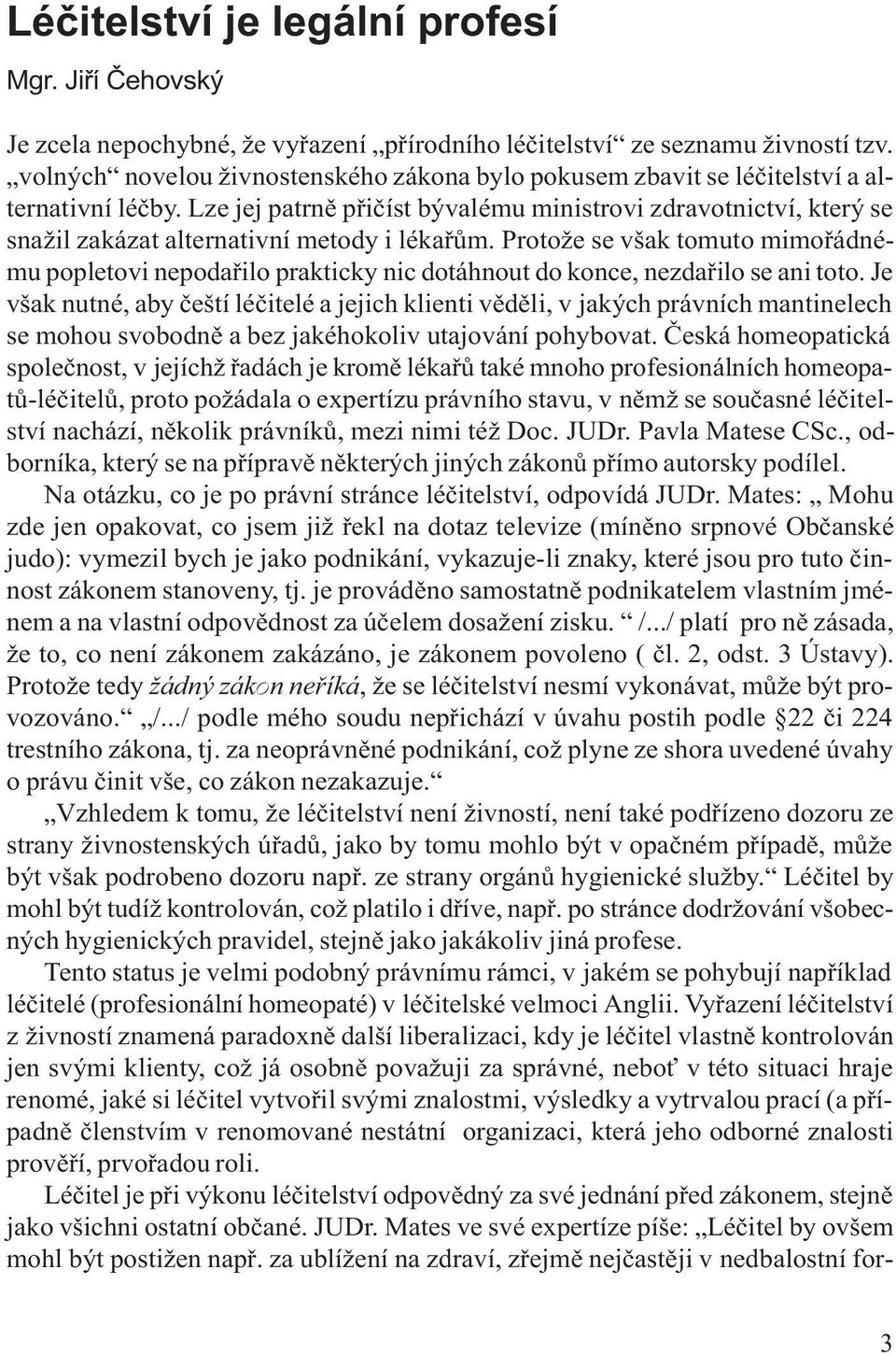 Léčitelství je legální profesí

Mgr. Jiří Čehovský

Je zcela nepochybné, že vyřazení „přírodního léčitelství“ ze seznamu živností tzv. „volných“ novelou živnostenského zákona bylo pokusem zbavit se léčitelství a alternativní léčby. Lze jej patrně přičíst bývalému ministrovi zdravotnictví, který se snažil zakázat alternativní metody i lékařům. Protože se však tomuto mimořádnému popletovi nepodařilo prakticky nic dotáhnout do konce, nezdařilo se ani toto. Je však nutné, aby čeští léčitelé a jejich klienti věděli, v jakých právních mantinelech se mohou svobodně a bez jakéhokoliv utajování pohybovat. Česká homeopatická společnost, v jejíchž řadách je kromě lékařů také mnoho profesionálních homeopatů-léčitelů, proto požádala o expertízu právního stavu, v němž se současné léčitelství nachází, několik právníků, mezi nimi též Doc. JUDr. Pavla Matese CSc., odborníka, který se na přípravě některých jiných zákonů přímo autorsky podílel.

Na otázku, co je po právní stránce léčitelství, odpovídá JUDr. Mates: „ Mohu zde jen opakovat, co jsem již řekl na dotaz televize (míněno srpnové Občanské judo): vymezil bych je jako podnikání, vykazuje-li znaky, které jsou pro tuto činnost zákonem stanoveny, tj. je prováděno samostatně podnikatelem vlastním jménem a na vlastní odpovědnost za účelem dosažení zisku. “ /.../ platí pro ně zásada, že to, co není zákonem zakázáno, je zákonem povoleno ( čl. 2, odst. 3 Ústavy). Protože tedy žádný zákon neříká, že se léčitelství nesmí vykonávat, může být provozováno.“ „/.../ podle mého soudu nepřichází v úvahu postih podle §22 či 224 trestního zákona, tj. za neoprávněné podnikání, což plyne ze shora uvedené úvahy o právu činit vše, co zákon nezakazuje.“

„Vzhledem k tomu, že léčitelství není živností, není také podřízeno dozoru ze strany živnostenských úřadů, jako by tomu mohlo být v opačném případě, může být však podrobeno dozoru např. ze strany orgánů hygienické služby.“ Léčitel by mohl být tudíž kontrolován, což platilo i dříve, např. po stránce dodržování všobecných hygienických pravidel, stejně jako jakákoliv jiná profese.

Tento status je velmi podobný právnímu rámci, v jakém se pohybují například léčitelé (profesionální homeopaté) v léčitelské velmoci Anglii. Vyřazení léčitelství z živností znamená paradoxně další liberalizaci, kdy je léčitel vlastně kontrolován jen svými klienty, což já osobně považuji za správné, neboť v této situaci hraje renomé, jaké si léčitel vytvořil svými znalostmi, výsledky a vytrvalou prací (a případně členstvím v renomované nestátní organizaci, která jeho odborné znalosti prověří, prvořadou roli.

Léčitel je při výkonu léčitelství odpovědný za své jednání před zákonem, stejně jako všichni ostatní občané. JUDr. Mates ve své expertíze píše: „Léčitel by ovšem mohl být postižen např. za ublížení na zdraví, zřejmě nejčastěji v nedbalostní for-

3